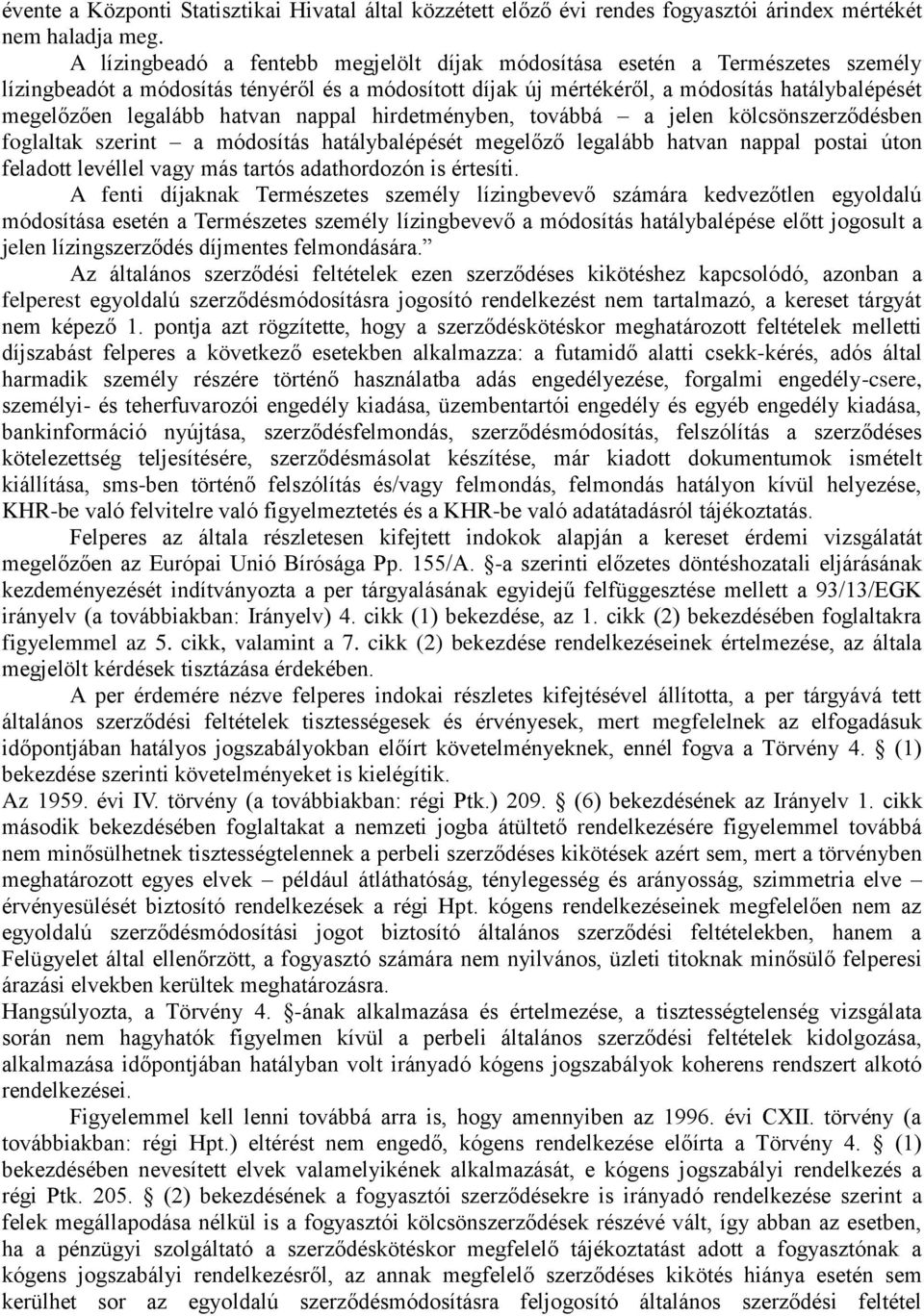 évente a Központi Statisztikai Hivatal által közzétett előző évi rendes fogyasztói árindex mértékét nem haladja meg.

A lízingbeadó a fentebb megjelölt díjak módosítása esetén a Természetes személy lízingbeadót a módosítás tényéről és a módosított díjak új mértékéről, a módosítás hatálybalépését megelőzően legalább hatvan nappal hirdetményben, továbbá – a jelen kölcsönszerződésben foglaltak szerint – a módosítás hatálybalépését megelőző legalább hatvan nappal postai úton feladott levéllel vagy más tartós adathordozón is értesíti.

A fenti díjaknak Természetes személy lízingbevevő számára kedvezőtlen egyoldalú módosítása esetén a Természetes személy lízingbevevő a módosítás hatálybalépése előtt jogosult a jelen lízingszerződés díjmentes felmondására.”

Az általános szerződési feltételek ezen szerződéses kikötéshez kapcsolódó, azonban a felperest egyoldalú szerződésmódosításra jogosító rendelkezést nem tartalmazó, a kereset tárgyát nem képező 1. pontja azt rögzítette, hogy a szerződéskötéskor meghatározott feltételek melletti díjszabást felperes a következő esetekben alkalmazza: a futamidő alatti csekk-kérés, adós által harmadik személy részére történő használatba adás engedélyezése, forgalmi engedély-csere, személyi- és teherfuvarozói engedély kiadása, üzembentartói engedély és egyéb engedély kiadása, bankinformáció nyújtása, szerződésfelmondás, szerződésmódosítás, felszólítás a szerződéses kötelezettség teljesítésére, szerződésmásolat készítése, már kiadott dokumentumok ismételt kiállítása, sms-ben történő felszólítás és/vagy felmondás, felmondás hatályon kívül helyezése, KHR-be való felvitelre való figyelmeztetés és a KHR-be való adatátadásról tájékoztatás.

Felperes az általa részletesen kifejtett indokok alapján a kereset érdemi vizsgálatát megelőzően az Európai Unió Bírósága Pp. 155/A. §-a szerinti előzetes döntéshozatali eljárásának kezdeményezését indítványozta a per tárgyalásának egyidejű felfüggesztése mellett a 93/13/EGK irányelv (a továbbiakban: Irányelv) 4. cikk (1) bekezdése, az 1. cikk (2) bekezdésében foglaltakra figyelemmel az 5. cikk, valamint a 7. cikk (2) bekezdése rendelkezéseinek értelmezése, az általa megjelölt kérdések tisztázása érdekében.

A per érdemére nézve felperes indokai részletes kifejtésével állította, a per tárgyává tett általános szerződési feltételek tisztességesek és érvényesek, mert megfelelnek az elfogadásuk időpontjában hatályos jogszabályokban előírt követelményeknek, ennél fogva a Törvény 4. § (1) bekezdése szerinti követelményeket is kielégítik.

Az 1959. évi IV. törvény (a továbbiakban: régi Ptk.) 209. § (6) bekezdésének az Irányelv 1. cikk második bekezdésében foglaltakat a nemzeti jogba átültető rendelkezésére figyelemmel továbbá nem minősülhetnek tisztességtelennek a perbeli szerződéses kikötések azért sem, mert a törvényben meghatározott egyes elvek – például átláthatóság, ténylegesség és arányosság, szimmetria elve – érvényesülését biztosító rendelkezések a régi Hpt. kógens rendelkezéseinek megfelelően nem az egyoldalú szerződésmódosítási jogot biztosító általános szerződési feltételekben, hanem a Felügyelet által ellenőrzött, a fogyasztó számára nem nyilvános, üzleti titoknak minősülő felperesi árazási elvekben kerültek meghatározásra.

Hangsúlyozta, a Törvény 4. §-ának alkalmazása és értelmezése, a tisztességtelenség vizsgálata során nem hagyhatók figyelmen kívül a perbeli általános szerződési feltételek kidolgozása, alkalmazása időpontjában hatályban volt irányadó kógens jogszabályok koherens rendszert alkotó rendelkezései.

Figyelemmel kell lenni továbbá arra is, hogy amennyiben az 1996. évi CXII. törvény (a továbbiakban: régi Hpt.) eltérést nem engedő, kógens rendelkezése előírta a Törvény 4. § (1) bekezdésében nevesített elvek valamelyikének alkalmazását, e kógens jogszabályi rendelkezés a régi Ptk. 205. § (2) bekezdésének a fogyasztói szerződésekre is irányadó rendelkezése szerint a felek megállapodása nélkül is a fogyasztói kölcsönszerződések részévé vált, így abban az esetben, ha a pénzügyi szolgáltató a szerződéskötéskor megfelelő tájékoztatást adott a fogyasztónak a kógens jogszabályi rendelkezésről, az annak megfelelő szerződéses kikötés hiánya esetén sem kerülhet sor az egyoldalú szerződésmódosításra feljogosító általános szerződési feltétel